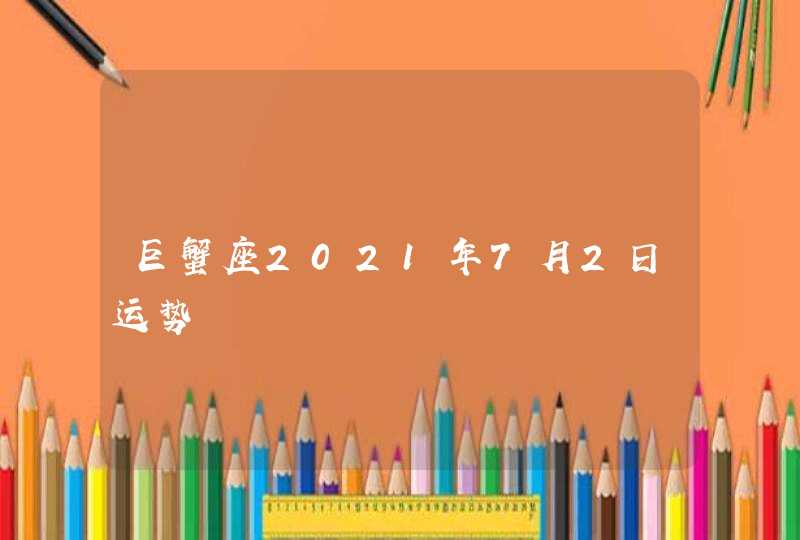 巨蟹座2021年7月2日运势